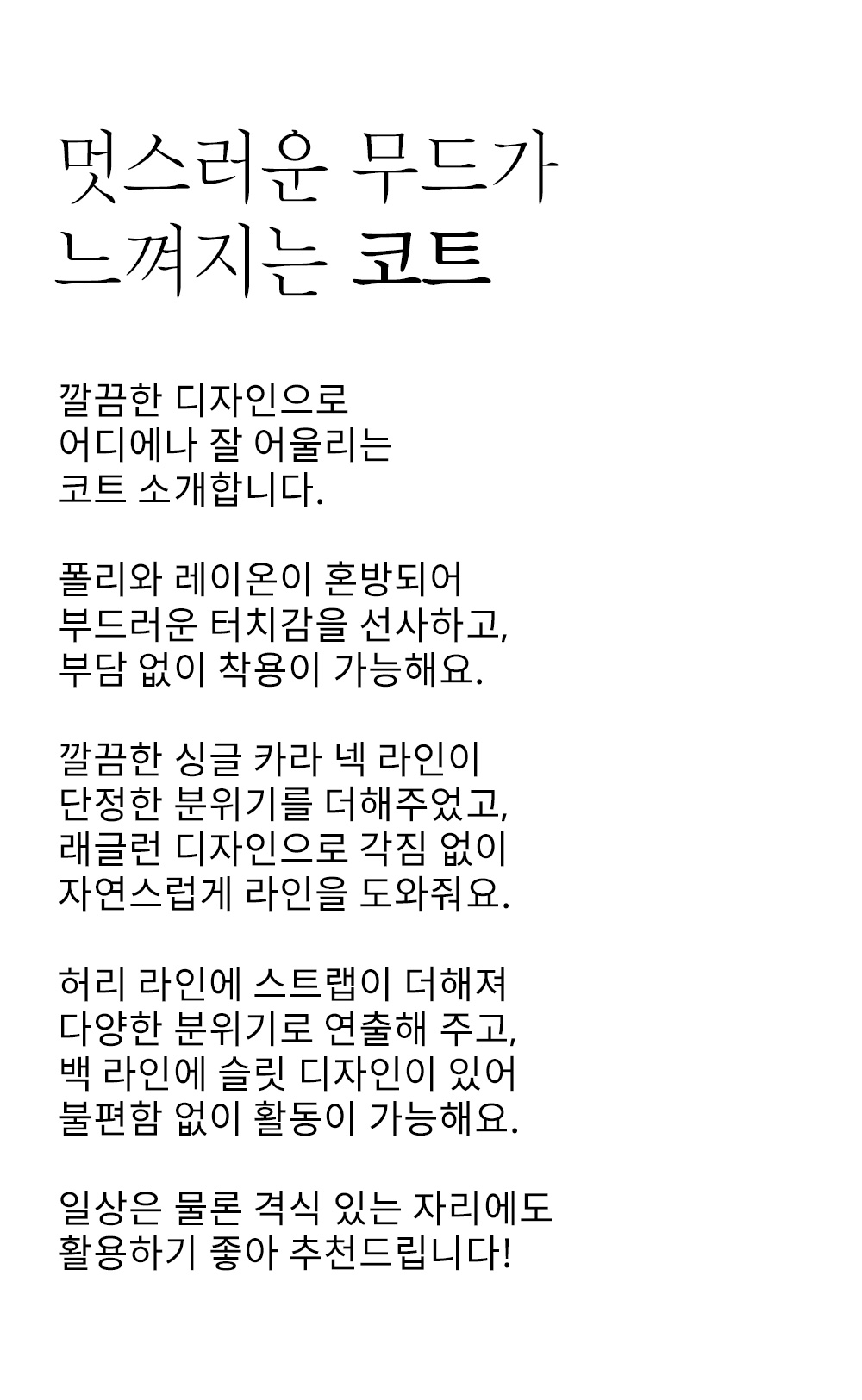 멋스러운 무드가
느껴지는 코트

깔끔한 디자인으로
어디에나 잘 어울리는
코트 소개합니다.

폴리와 레이온이 혼방되어
부드러운 터치감을 선사하고,
부담 없이 착용이 가능해요.

깔끔한 싱글 카라 넥 라인이
단정한 분위기를 더해주었고,
래글런 디자인으로 각짐 없이
자연스럽게 라인을 도와줘요.

허리 라인에 스트랩이 더해져
다양한 분위기로 연출해 주고,
백 라인에 슬릿 디자인이 있어
불편함 없이 활동이 가능해요.

일상은 물론 격식 있는 자리에도
활용하기 좋아 추천드립니다!